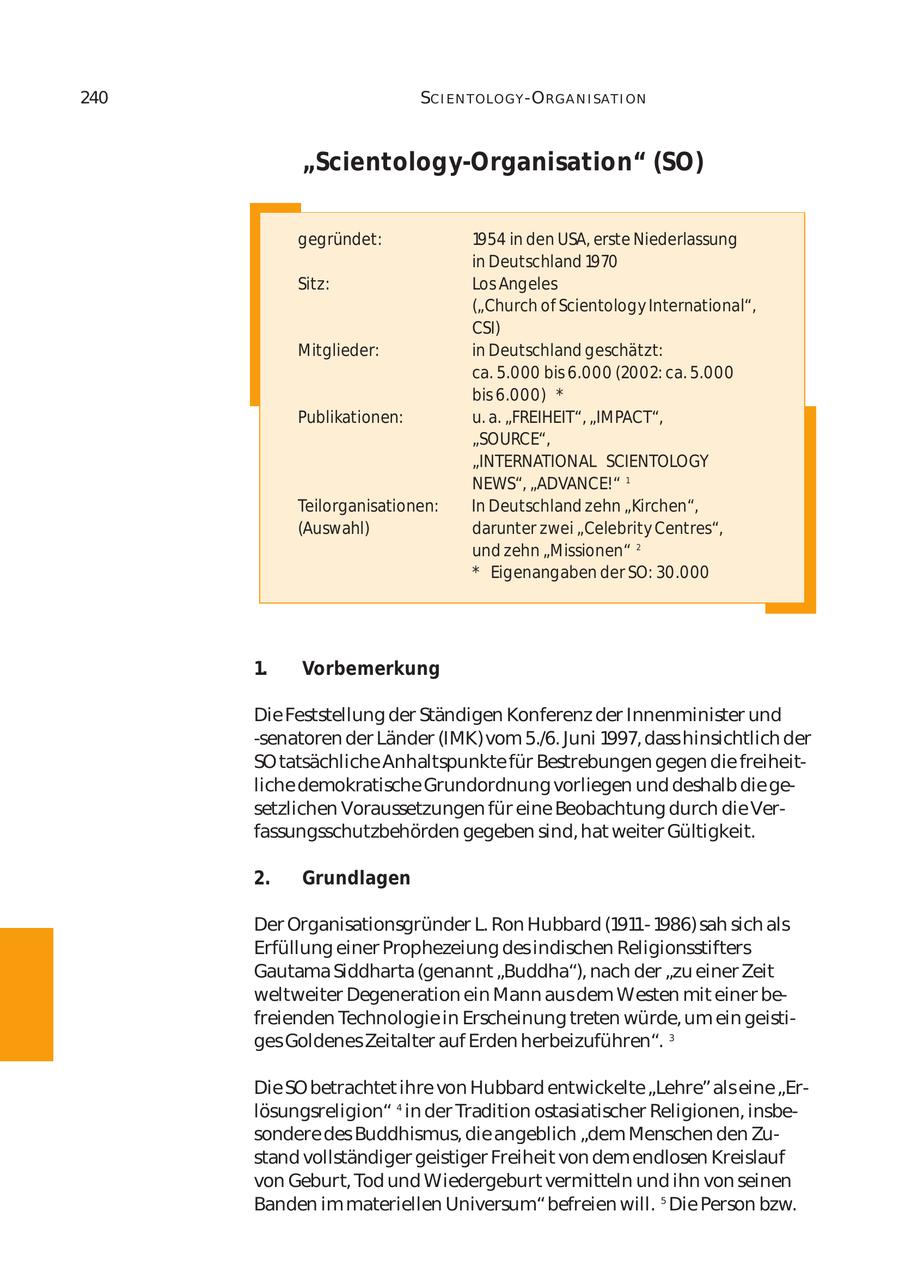 240

SCIENTOLOGY-ORGANISATION

„Scientology-Organisation“ (SO)

| | |
|---|---|
| gegründet: | 1954 in den USA, erste Niederlassung in Deutschland 1970 |
| Sitz: | Los Angeles („Church of Scientology International“, CSI) |
| Mitglieder: | in Deutschland geschätzt: ca. 5.000 bis 6.000 (2002: ca. 5.000 bis 6.000) * |
| Publikationen: | u. a. „FREIHEIT“, „IMPACT“, „SOURCE“, „INTERNATIONAL SCIENTOLOGY NEWS“, „ADVANCE!“ $^1$ |
| Teilorganisationen: (Auswahl) | In Deutschland zehn „Kirchen“, darunter zwei „Celebrity Centres“, und zehn „Missionen“ $^2$ |
| | * Eigenangaben der SO: 30.000 |

1. Vorbemerkung

Die Feststellung der Ständigen Konferenz der Innenminister und -senatoren der Länder (IMK) vom 5./6. Juni 1997, dass hinsichtlich der SO tatsächliche Anhaltspunkte für Bestrebungen gegen die freiheitliche demokratische Grundordnung vorliegen und deshalb die gesetzlichen Voraussetzungen für eine Beobachtung durch die Verfassungsschutzbehörden gegeben sind, hat weiter Gültigkeit.

2. Grundlagen

Der Organisationsgründer L. Ron Hubbard (1911 - 1986) sah sich als Erfüllung einer Prophezeiung des indischen Religionsstifters Gautama Siddharta (genannt „Buddha“), nach der „zu einer Zeit weltweiter Degeneration ein Mann aus dem Westen mit einer befreienden Technologie in Erscheinung treten würde, um ein geistiges Goldenes Zeitalter auf Erden herbeizuführen“. $^3$

Die SO betrachtet ihre von Hubbard entwickelte „Lehre“ als eine „Erlösungsreligion“ $^4$ in der Tradition ostasiatischer Religionen, insbesondere des Buddhismus, die angeblich „dem Menschen den Zustand vollständiger geistiger Freiheit von dem endlosen Kreislauf von Geburt, Tod und Wiedergeburt vermitteln und ihn von seinen Banden im materiellen Universum“ befreien will. $^5$ Die Person bzw.